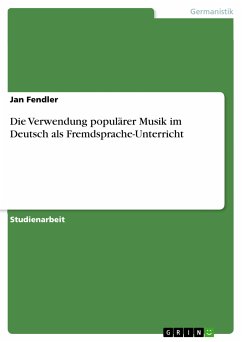 Germanistik

Jan Fendler

Die Verwendung populärer Musik im Deutsch als Fremdsprache-Unterricht

Studienarbeit

GRIN